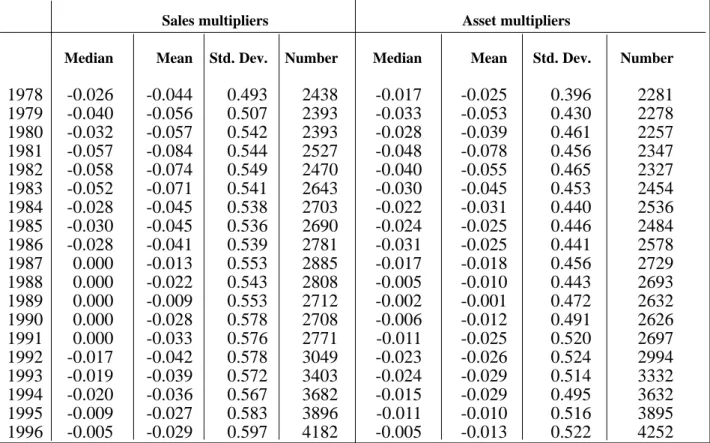 |  | Sales multipliers |  |  |  | Asset multipliers |  |  |  |
|---|---|---|---|---|---|---|---|---|
|  | Median | Mean | Std. Dev. | Number | Median | Mean | Std. Dev. | Number |
| 1978 | -0.026 | -0.044 | 0.493 | 2438 | -0.017 | -0.025 | 0.396 | 2281 |
| 1979 | -0.040 | -0.056 | 0.507 | 2393 | -0.033 | -0.053 | 0.430 | 2278 |
| 1980 | -0.032 | -0.057 | 0.542 | 2393 | -0.028 | -0.039 | 0.461 | 2257 |
| 1981 | -0.057 | -0.084 | 0.544 | 2527 | -0.048 | -0.078 | 0.456 | 2347 |
| 1982 | -0.058 | -0.074 | 0.549 | 2470 | -0.040 | -0.055 | 0.465 | 2327 |
| 1983 | -0.052 | -0.071 | 0.541 | 2643 | -0.030 | -0.045 | 0.453 | 2454 |
| 1984 | -0.028 | -0.045 | 0.538 | 2703 | -0.022 | -0.031 | 0.440 | 2536 |
| 1985 | -0.030 | -0.045 | 0.536 | 2690 | -0.024 | -0.025 | 0.446 | 2484 |
| 1986 | -0.028 | -0.041 | 0.539 | 2781 | -0.031 | -0.025 | 0.441 | 2578 |
| 1987 | 0.000 | -0.013 | 0.553 | 2885 | -0.017 | -0.018 | 0.456 | 2729 |
| 1988 | 0.000 | -0.022 | 0.543 | 2808 | -0.005 | -0.010 | 0.443 | 2693 |
| 1989 | 0.000 | -0.009 | 0.553 | 2712 | -0.002 | -0.001 | 0.472 | 2632 |
| 1990 | 0.000 | -0.028 | 0.578 | 2708 | -0.006 | -0.012 | 0.491 | 2626 |
| 1991 | 0.000 | -0.033 | 0.576 | 2771 | -0.011 | -0.025 | 0.520 | 2697 |
| 1992 | -0.017 | -0.042 | 0.578 | 3049 | -0.023 | -0.026 | 0.524 | 2994 |
| 1993 | -0.019 | -0.039 | 0.572 | 3403 | -0.024 | -0.029 | 0.514 | 3332 |
| 1994 | -0.020 | -0.036 | 0.567 | 3682 | -0.015 | -0.029 | 0.495 | 3632 |
| 1995 | -0.009 | -0.027 | 0.583 | 3896 | -0.011 | -0.010 | 0.516 | 3895 |
| 1996 | -0.005 | -0.029 | 0.597 | 4182 | -0.005 | -0.013 | 0.522 | 4252 |